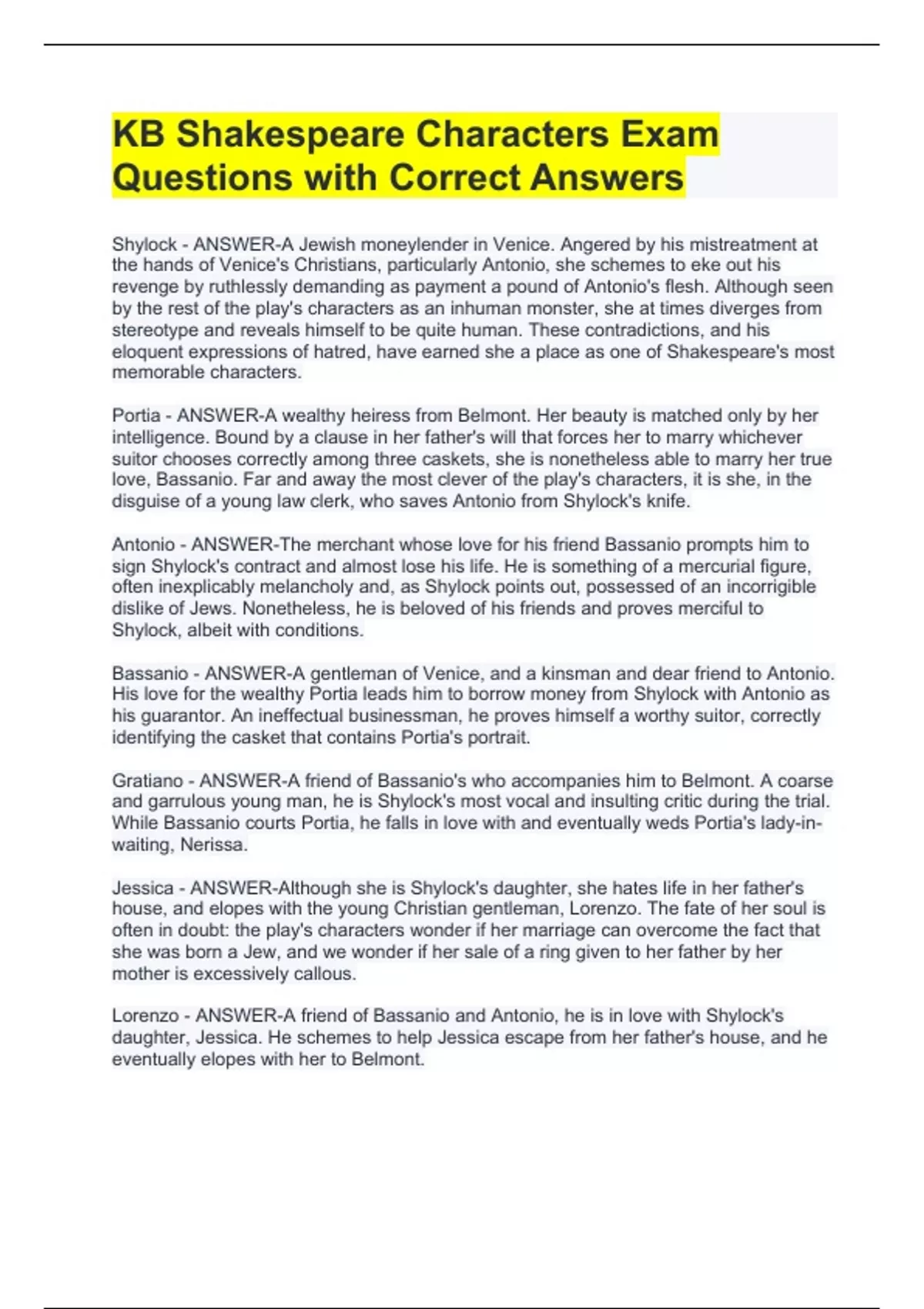 KB Shakespeare Characters Exam Questions with Correct Answers

Shylock - ANSWER-A Jewish moneylender in Venice. Angered by his mistreatment at the hands of Venice's Christians, particularly Antonio, she schemes to eke out his revenge by ruthlessly demanding as payment a pound of Antonio's flesh. Although seen by the rest of the play's characters as an inhuman monster, she at times diverges from stereotype and reveals himself to be quite human. These contradictions, and his eloquent expressions of hatred, have earned she a place as one of Shakespeare's most memorable characters.

Portia - ANSWER-A wealthy heiress from Belmont. Her beauty is matched only by her intelligence. Bound by a clause in her father's will that forces her to marry whichever suitor chooses correctly among three caskets, she is nonetheless able to marry her true love, Bassanio. Far and away the most clever of the play's characters, it is she, in the disguise of a young law clerk, who saves Antonio from Shylock's knife.

Antonio - ANSWER-The merchant whose love for his friend Bassanio prompts him to sign Shylock's contract and almost lose his life. He is something of a mercurial figure, often inexplicably melancholy and, as Shylock points out, possessed of an incorrigible dislike of Jews. Nonetheless, he is beloved of his friends and proves merciful to Shylock, albeit with conditions.

Bassanio - ANSWER-A gentleman of Venice, and a kinsman and dear friend to Antonio. His love for the wealthy Portia leads him to borrow money from Shylock with Antonio as his guarantor. An ineffectual businessman, he proves himself a worthy suitor, correctly identifying the casket that contains Portia's portrait.

Gratiano - ANSWER-A friend of Bassanio's who accompanies him to Belmont. A coarse and garrulous young man, he is Shylock's most vocal and insulting critic during the trial. While Bassanio courts Portia, he falls in love with and eventually weds Portia's lady-in-waiting, Nerissa.

Jessica - ANSWER-Although she is Shylock's daughter, she hates life in her father's house, and elopes with the young Christian gentleman, Lorenzo. The fate of her soul is often in doubt: the play's characters wonder if her marriage can overcome the fact that she was born a Jew, and we wonder if her sale of a ring given to her father by her mother is excessively callous.

Lorenzo - ANSWER-A friend of Bassanio and Antonio, he is in love with Shylock's daughter, Jessica. He schemes to help Jessica escape from her father's house, and he eventually elopes with her to Belmont.